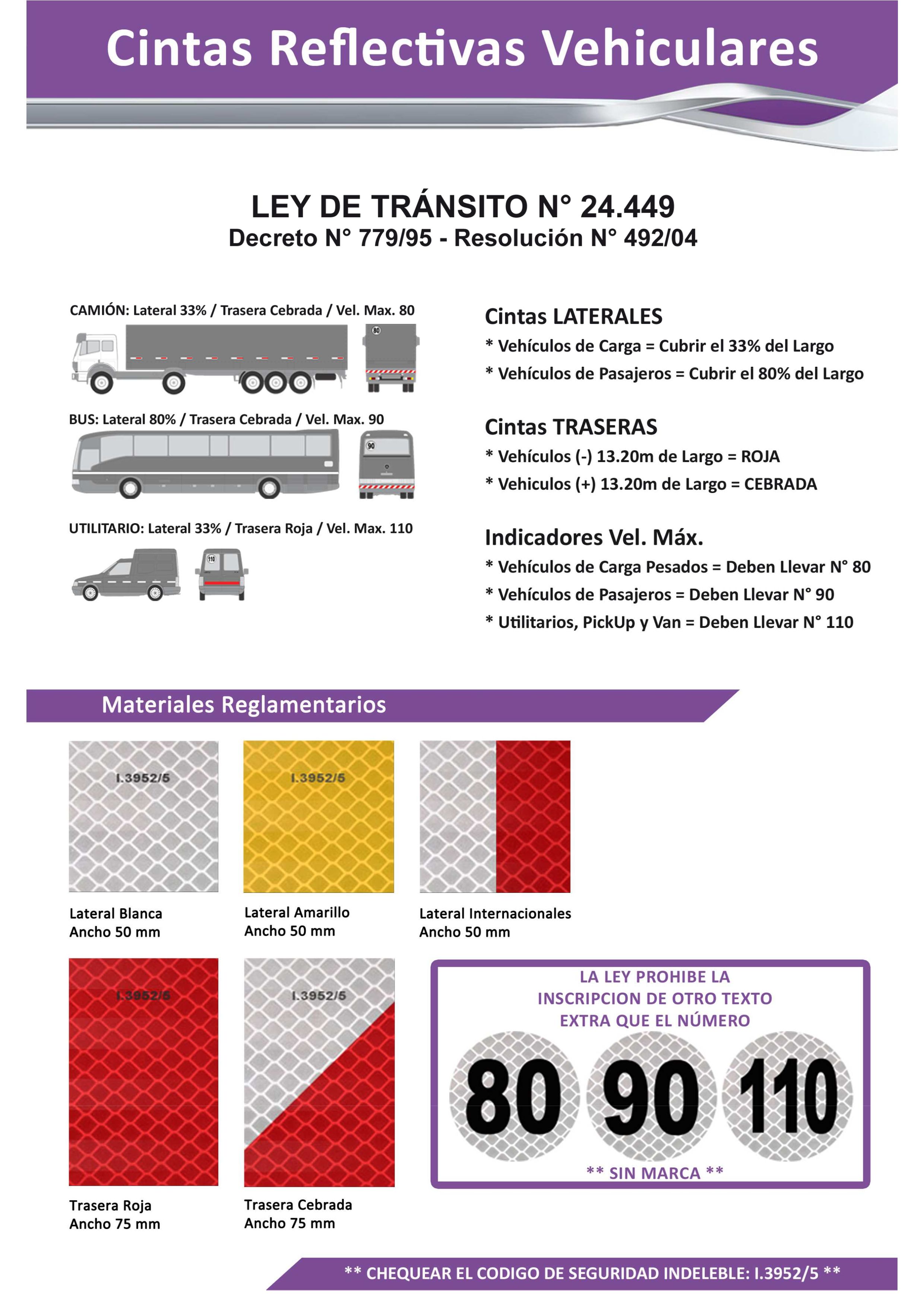 Cintas Reflectivas Vehiculares

LEY DE TRÁNSITO N° 24.449
Decreto N° 779/95 - Resolución N° 492/04

CAMIÓN: Lateral 33% / Trasera Cebrada / Vel. Max. 80

80

BUS: Lateral 80% / Trasera Cebrada / Vel. Max. 90

90

UTILITARIO: Lateral 33% / Trasera Roja / Vel. Max. 110

110

Cintas LATERALES
* Vehículos de Carga = Cubrir el 33% del Largo
* Vehículos de Pasajeros = Cubrir el 80% del Largo

Cintas TRASERAS
* Vehículos (-) 13.20m de Largo = ROJA
* Vehiculos (+) 13.20m de Largo = CEBRADA

Indicadores Vel. Máx.
* Vehículos de Carga Pesados = Deben Llevar N° 80
* Vehículos de Pasajeros = Deben Llevar N° 90
* Utilitarios, PickUp y Van = Deben Llevar N° 110

Materiales Reglamentarios

I.3952/5

Lateral Blanca
Ancho 50 mm

I.3952/5

Lateral Amarillo
Ancho 50 mm

Lateral Internacionales
Ancho 50 mm

I.3952/5

Trasera Roja
Ancho 75 mm

I.3952/5

Trasera Cebrada
Ancho 75 mm

LA LEY PROHIBE LA INSCRIPCION DE OTRO TEXTO EXTRA QUE EL NÚMERO

80 90 110

** SIN MARCA **

** CHEQUEAR EL CODIGO DE SEGURIDAD INDELEBLE: I.3952/5 **